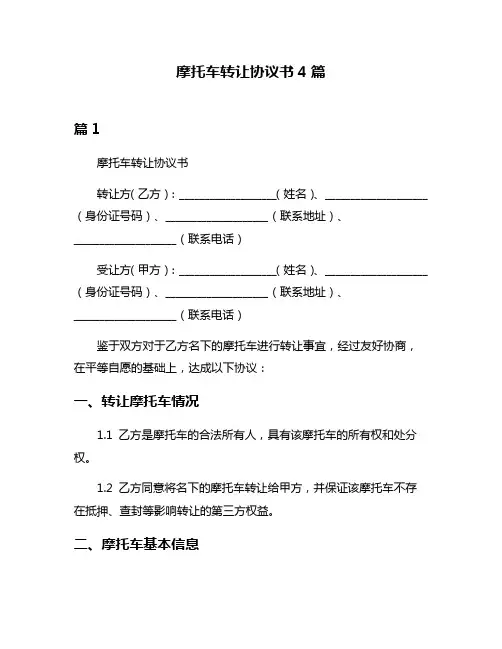 摩托车转让协议书 4 篇

篇 1

摩托车转让协议书

转让方(乙方)：__________________(姓名)、__________________(身份证号码)、__________________(联系地址)、__________________(联系电话)

受让方(甲方)：__________________(姓名)、__________________(身份证号码)、__________________(联系地址)、__________________(联系电话)

鉴于双方对于乙方名下的摩托车进行转让事宜，经过友好协商，在平等自愿的基础上，达成以下协议：

一、转让摩托车情况

1.1 乙方是摩托车的合法所有人，具有该摩托车的所有权和处分权。

1.2 乙方同意将名下的摩托车转让给甲方，并保证该摩托车不存在抵押、查封等影响转让的第三方权益。

二、摩托车基本信息